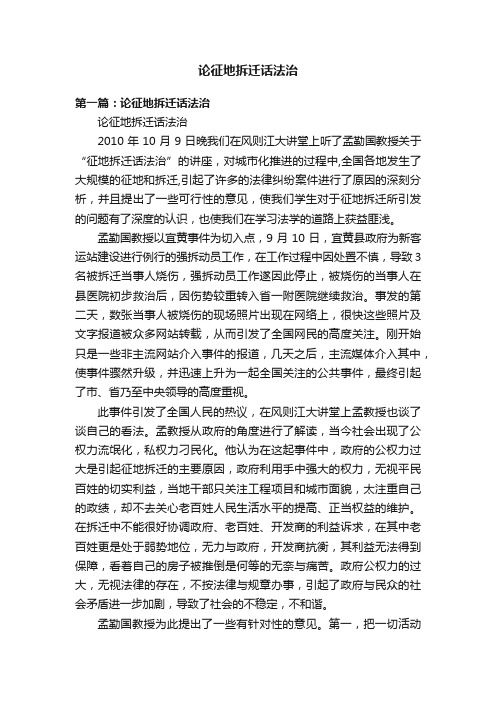 论征地拆迁话法治

第一篇：论征地拆迁话法治

论征地拆迁话法治

2010 年 10 月 9 日晚我们在风则江大讲堂上听了孟勤国教授关于“征地拆迁话法治”的讲座，对城市化推进的过程中,全国各地发生了大规模的征地和拆迁,引起了许多的法律纠纷案件进行了原因的深刻分析，并且提出了一些可行性的意见，使我们学生对于征地拆迁所引发的问题有了深度的认识，也使我们在学习法学的道路上获益匪浅。

孟勤国教授以宜黄事件为切入点，9 月 10 日，宜黄县政府为新客运站建设进行例行的强拆动员工作，在工作过程中因处置不慎，导致 3 名被拆迁当事人烧伤，强拆动员工作遂因此停止，被烧伤的当事人在县医院初步救治后，因伤势较重转入省一附医院继续救治。事发的第二天，数张当事人被烧伤的现场照片出现在网络上，很快这些照片及文字报道被众多网站转载，从而引发了全国网民的高度关注。刚开始只是一些非主流网站介入事件的报道，几天之后，主流媒体介入其中，使事件骤然升级，并迅速上升为一起全国关注的公共事件，最终引起了市、省乃至中央领导的高度重视。

此事件引发了全国人民的热议，在风则江大讲堂上孟教授也谈了谈自己的看法。孟教授从政府的角度进行了解读，当今社会出现了公权力流氓化，私权力刁民化。他认为在这起事件中，政府的公权力过大是引起征地拆迁的主要原因，政府利用手中强大的权力，无视平民百姓的切实利益，当地干部只关注工程项目和城市面貌，太注重自己的政绩，却不去关心老百姓人民生活水平的提高、正当权益的维护。在拆迁中不能很好协调政府、老百姓、开发商的利益诉求，在其中老百姓更是处于弱势地位，无力与政府，开发商抗衡，其利益无法得到保障，看着自己的房子被推倒是何等的无奈与痛苦。政府公权力的过大，无视法律的存在，不按法律与规章办事，引起了政府与民众的社会矛盾进一步加剧，导致了社会的不稳定，不和谐。

孟勤国教授为此提出了一些有针对性的意见。第一，把一切活动